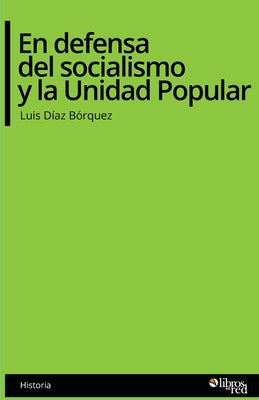 En defensa del socialismo y la Unidad Popular

Luis Díaz Bórquez

Historia

libros en red